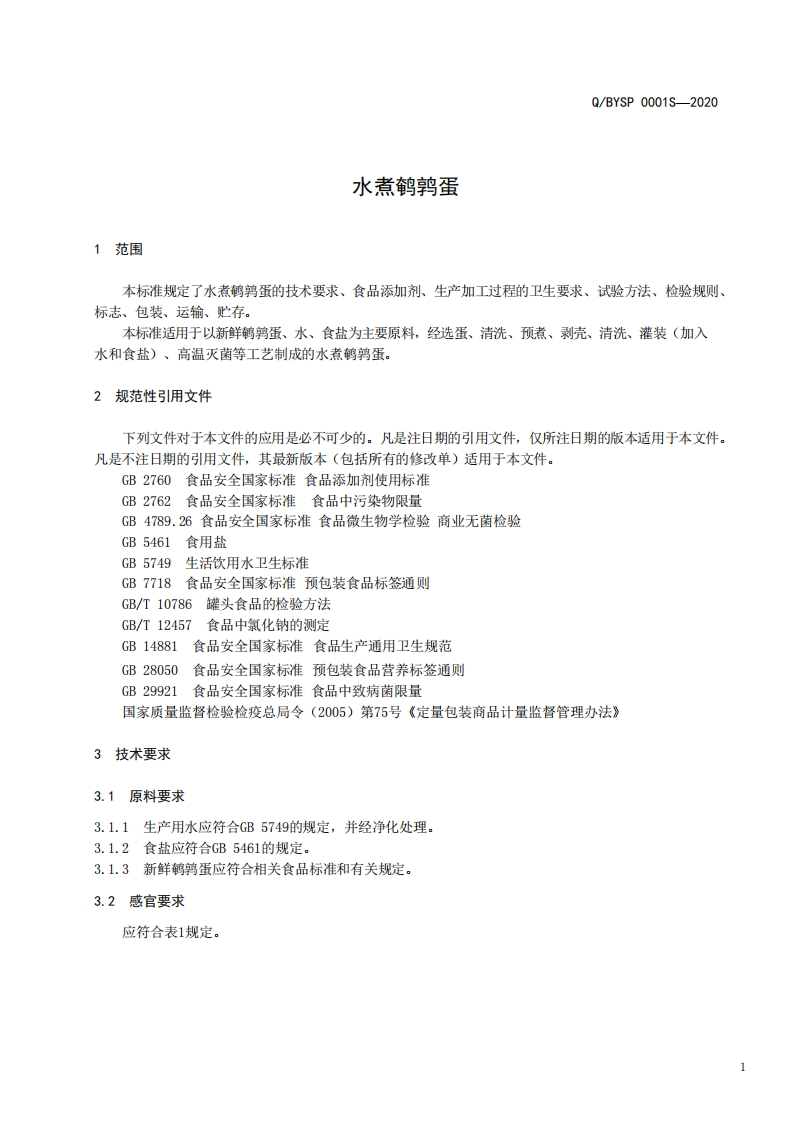 Q/BYSP 0001S—2020

水煮鹌鹑蛋

1 范围

本标准规定了水煮鹌鹑蛋的技术要求、食品添加剂、生产加工过程的卫生要求、试验方法、检验规则、标志、包装、运输、贮存。

本标准适用于以新鲜鹌鹑蛋、水、食盐为主要原料，经选蛋、清洗、预煮、剥壳、清洗、灌装（加入水和食盐）、高温灭菌等工艺制成的水煮鹌鹑蛋。

2 规范性引用文件

下列文件对于本文件的应用是必不可少的。凡是注日期的引用文件，仅所注日期的版本适用于本文件。凡是不注日期的引用文件，其最新版本（包括所有的修改单）适用于本文件。

GB 2760 食品安全国家标准 食品添加剂使用标准
GB 2762 食品安全国家标准 食品中污染物限量
GB 4789.26 食品安全国家标准 食品微生物学检验 商业无菌检验
GB 5461 食用盐
GB 5749 生活饮用水卫生标准
GB 7718 食品安全国家标准 预包装食品标签通则
GB/T 10786 罐头食品的检验方法
GB/T 12457 食品中氯化钠的测定
GB 14881 食品安全国家标准 食品生产通用卫生规范
GB 28050 食品安全国家标准 预包装食品营养标签通则
GB 29921 食品安全国家标准 食品中致病菌限量
国家质量监督检验检疫总局令（2005）第75号《定量包装商品计量监督管理办法》

3 技术要求

3.1 原料要求

3.1.1 生产用水应符合GB 5749的规定，并经净化处理。
3.1.2 食盐应符合GB 5461的规定。
3.1.3 新鲜鹌鹑蛋应符合相关食品标准和有关规定。

3.2 感官要求

应符合表1规定。

1